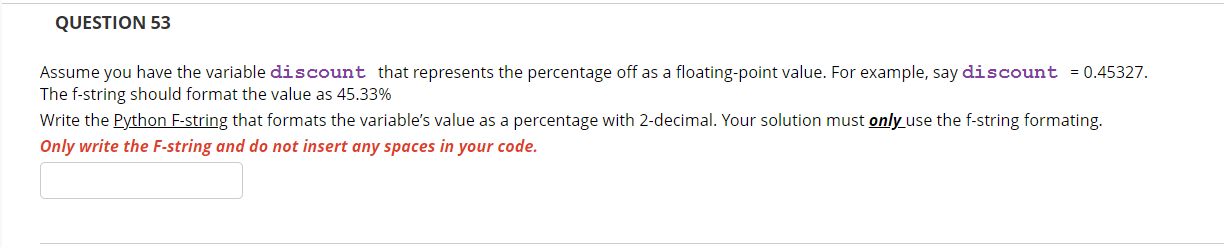 QUESTION 53

Assume you have the variable discount that represents the percentage off as a floating-point value. For example, say discount = 0.45327. The f-string should format the value as 45.33%

Write the Python F-string that formats the variable's value as a percentage with 2-decimal. Your solution must only use the f-string formating.

Only write the F-string and do not insert any spaces in your code.